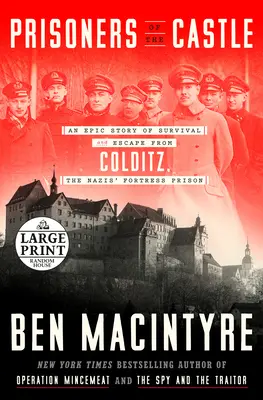 PRISONERS OF THE CASTLE

AN EPIC STORY OF SURVIVAL and ESCAPE FROM COLDITZ, THE NAZIS' FORTRESS PRISON

LARGE PRINT RANDOM HOUSE

BEN MACINTYRE

NEW YORK TIMES BESTSELLING AUTHOR OF OPERATION MINCEMEAT AND THE SPY AND THE TRAITOR